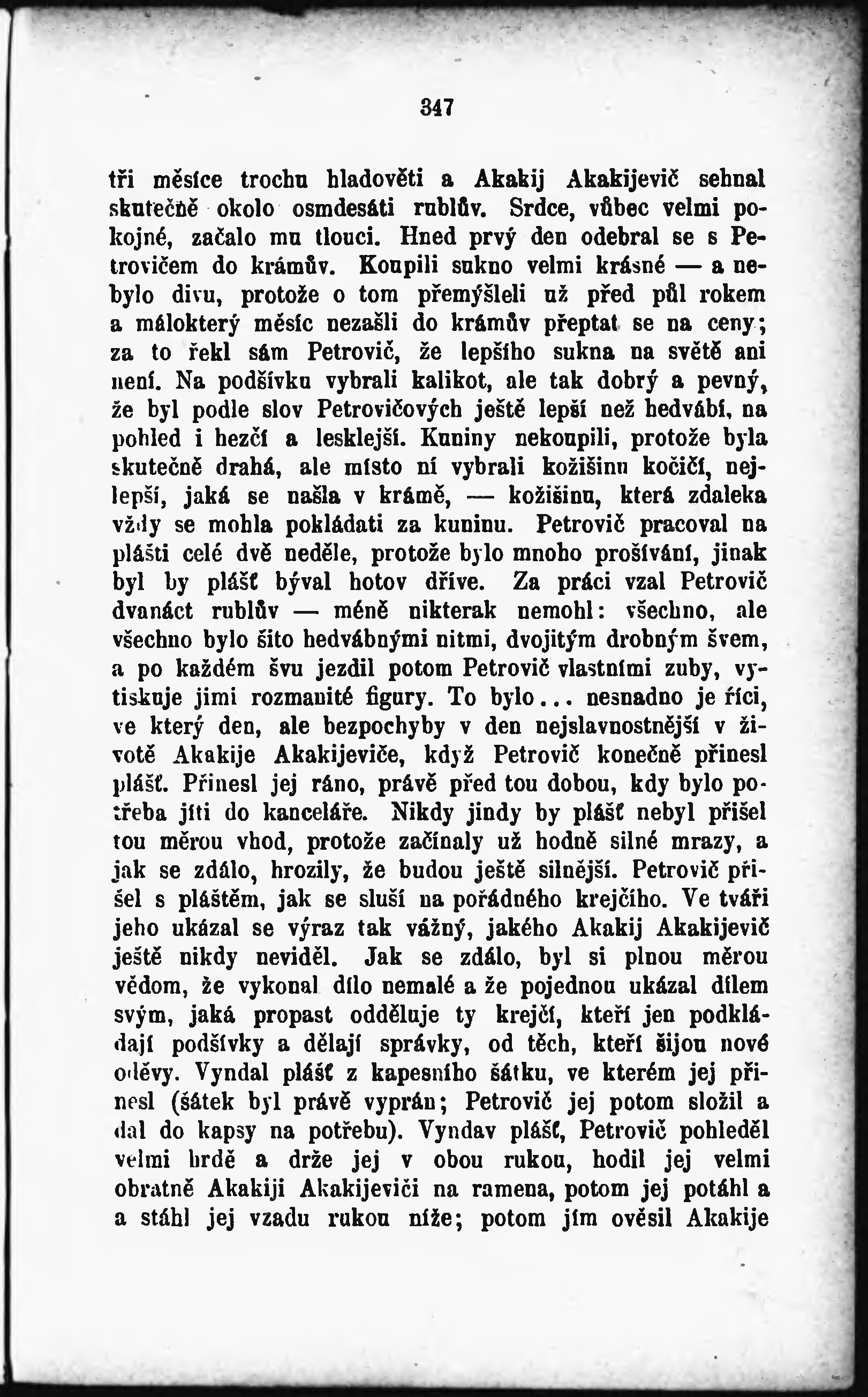 347

tři měsíce trochu hladověti a Akakij Akakijevič sehnal skutečně okolo osmdesáti rublův. Srdce, vůbec velmi pokojné, začalo mu tlouci. Hned prvý den odebral se s Petrovičem do krámův. Koupili sukno velmi krásné — a nebylo divu, protože o tom přemýšleli už před půl rokem a málokterý měsíc nezašli do krámův přeptat se na ceny; za to řekl sám Petrovič, že lepšího sukna na světě ani není. Na podšívku vybrali kalikot, ale tak dobrý a pevný, že byl podle slov Petrovičových ještě lepší než hedvábí, na pohled i hezčí a lesklejší. Kuniny nekoupili, protože byla skutečně drahá, ale místo ní vybrali kožišinu kočičí, nejlepší, jaká se našla v krámě, — kožišinu, která zdaleka vždy se mohla pokládati za kuninu. Petrovič pracoval na plášti celé dvě neděle, protože bylo mnoho prošívání, jinak byl by plášť býval hotov dříve. Za práci vzal Petrovič dvanáct rublův — méně nikterak nemohl: všechno, ale všechno bylo šito hedvábnými nitmi, dvojitým drobným švem, a po každém švu jezdil potom Petrovič vlastními zuby, vytiskuje jimi rozmanité figury. To bylo... nesnadno je říci, ve který den, ale bezpochyby v den nejslavnostnější v životě Akakije Akakijeviče, když Petrovič konečně přinesl plášť. Přinesl jej ráno, právě před tou dobou, kdy bylo potřeba jíti do kanceláře. Nikdy jindy by plášť nebyl přišel tou měrou vhod, protože začínaly už hodně silné mrazy, a jak se zdálo, hrozily, že budou ještě silnější. Petrovič přišel s pláštěm, jak se sluší na pořádného krejčího. Ve tváři jeho ukázal se výraz tak vážný, jakého Akakij Akakijevič ještě nikdy neviděl. Jak se zdálo, byl si plnou měrou vědom, že vykonal dílo nemalé a že pojednou ukázal dílem svým, jaká propast odděluje ty krejčí, kteří jen podkládají podšívky a dělají správky, od těch, kteří šijou nové oděvy. Vyndal plášť z kapesního šátku, ve kterém jej přinesl (šátek byl právě vyprán; Petrovič jej potom složil a dal do kapsy na potřebu). Vyndav plášť, Petrovič pohleděl velmi hrdě a drže jej v obou rukou, hodil jej velmi obratně Akakiji Akakijeviči na ramena, potom jej potáhl a a stáhl jej vzadu rukou níže; potom jím ověsil Akakije